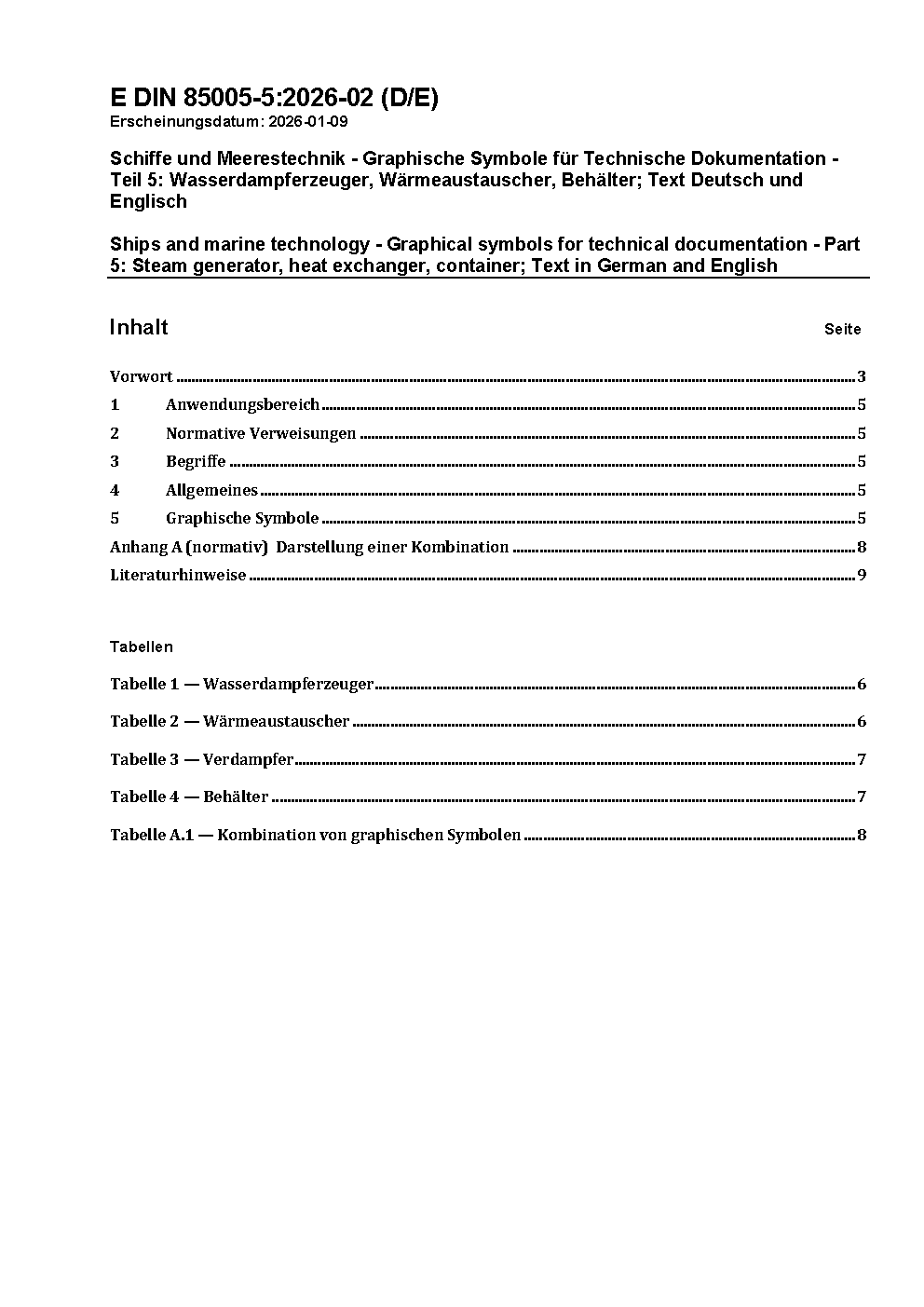 E DIN 85005-5:2026-02 (D/E)
Erscheinungsdatum: 2026-01-09

Schiffe und Meerestechnik - Graphische Symbole für Technische Dokumentation - Teil 5: Wasserdampferzeuger, Wärmeaustauscher, Behälter; Text Deutsch und Englisch

Ships and marine technology - Graphical symbols for technical documentation - Part 5: Steam generator, heat exchanger, container; Text in German and English

Inhalt Seite

Vorwort ........ 3
1 Anwendungsbereich ........ 5
2 Normative Verweisungen ........ 5
3 Begriffe ........ 5
4 Allgemeines ........ 5
5 Graphische Symbole ........ 5
Anhang A (normativ) Darstellung einer Kombination ........ 8
Literaturhinweise ........ 9

Tabellen

Tabelle 1 — Wasserdampferzeuger ........ 6
Tabelle 2 — Wärmeaustauscher ........ 6
Tabelle 3 — Verdampfer ........ 7
Tabelle 4 — Behälter ........ 7
Tabelle A.1 — Kombination von graphischen Symbolen ........ 8